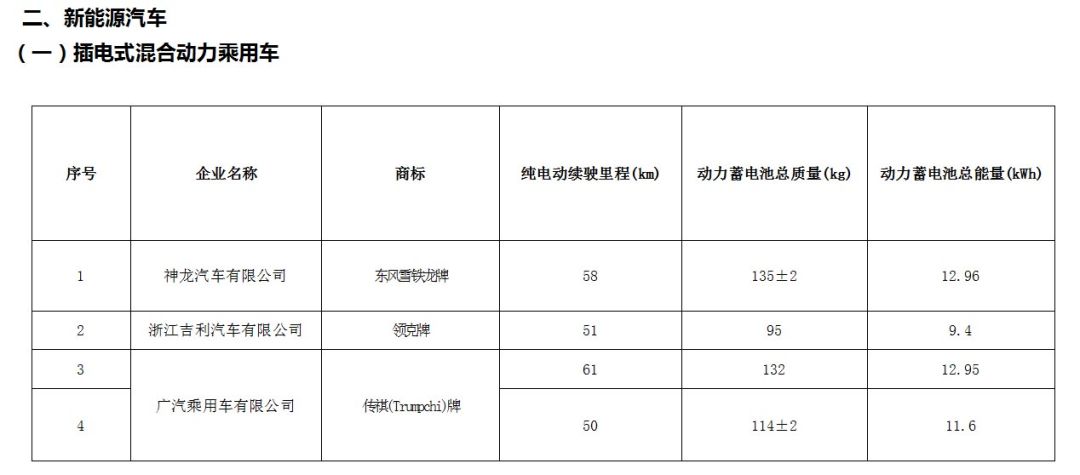 二、新能源汽车
（一）插电式混合动力乘用车

| 序号 | 企业名称 | 商标 | 纯电动续驶里程(km) | 动力蓄电池总质量(kg) | 动力蓄电池总能量(kWh) |
|---|---|---|---|---|---|
| 1 | 神龙汽车有限公司 | 东风雪铁龙牌 | 58 | 135±2 | 12.96 |
| 2 | 浙江吉利汽车有限公司 | 领克牌 | 51 | 95 | 9.4 |
| 3 | 广汽乘用车有限公司 | 传祺(Trumpchi)牌 | 61 | 132 | 12.95 |
| 4 |  |  | 50 | 114±2 | 11.6 |